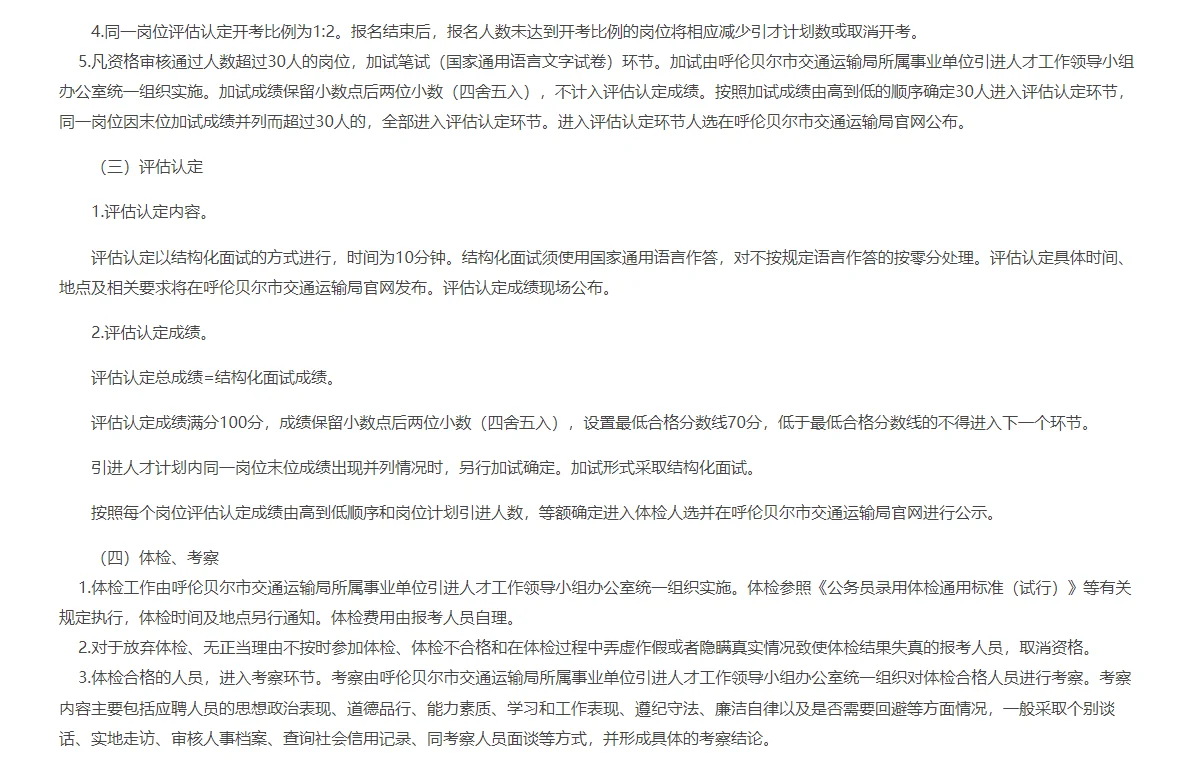 4.同一岗位评估认定开考比例为1:2。报名结束后，报名人数未达到开考比例的岗位将相应减少引才计划数或取消开考。

5.凡资格审核通过人数超过30人的岗位，加试笔试（国家通用语言文字试卷）环节。加试由呼伦贝尔市交通运输局所属事业单位引进人才工作领导小组办公室统一组织实施。加试成绩保留小数点后两位小数（四舍五入），不计入评估认定成绩。按照加试成绩由高到低的顺序确定30人进入评估认定环节，同一岗位因末位加试成绩并列而超过30人的，全部进入评估认定环节。进入评估认定环节人选在呼伦贝尔市交通运输局官网公布。

（三）评估认定

1.评估认定内容。

评估认定以结构化面试的方式进行，时间为10分钟。结构化面试须使用国家通用语言作答，对不按规定语言作答的按零分处理。评估认定具体时间、地点及相关要求将在呼伦贝尔市交通运输局官网发布。评估认定成绩现场公布。

2.评估认定成绩。

评估认定总成绩=结构化面试成绩。

评估认定成绩满分100分，成绩保留小数点后两位小数（四舍五入），设置最低合格分数线70分，低于最低合格分数线的不得进入下一个环节。

引进人才计划内同一岗位末位成绩出现并列情况时，另行加试确定。加试形式采取结构化面试。

按照每个岗位评估认定成绩由高到低顺序和岗位计划引进人数，等额确定进入体检人选并在呼伦贝尔市交通运输局官网进行公示。

（四）体检、考察

1.体检工作由呼伦贝尔市交通运输局所属事业单位引进人才工作领导小组办公室统一组织实施。体检参照《公务员录用体检通用标准（试行）》等有关规定执行，体检时间及地点另行通知。体检费用由报考人员自理。

2.对于放弃体检、无正当理由不按时参加体检、体检不合格和在体检过程中弄虚作假或者隐瞒真实情况致使体检结果失真的报考人员，取消资格。

3.体检合格的人员，进入考察环节。考察由呼伦贝尔市交通运输局所属事业单位引进人才工作领导小组办公室统一组织对体检合格人员进行考察。考察内容主要包括应聘人员的思想政治表现、道德品行、能力素质、学习和工作表现、遵纪守法、廉洁自律以及是否需要回避等方面情况，一般采取个别谈话、实地走访、审核人事档案、查询社会信用记录、同考察人员面谈等方式，并形成具体的考察结论。